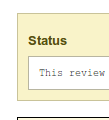 Status

This review